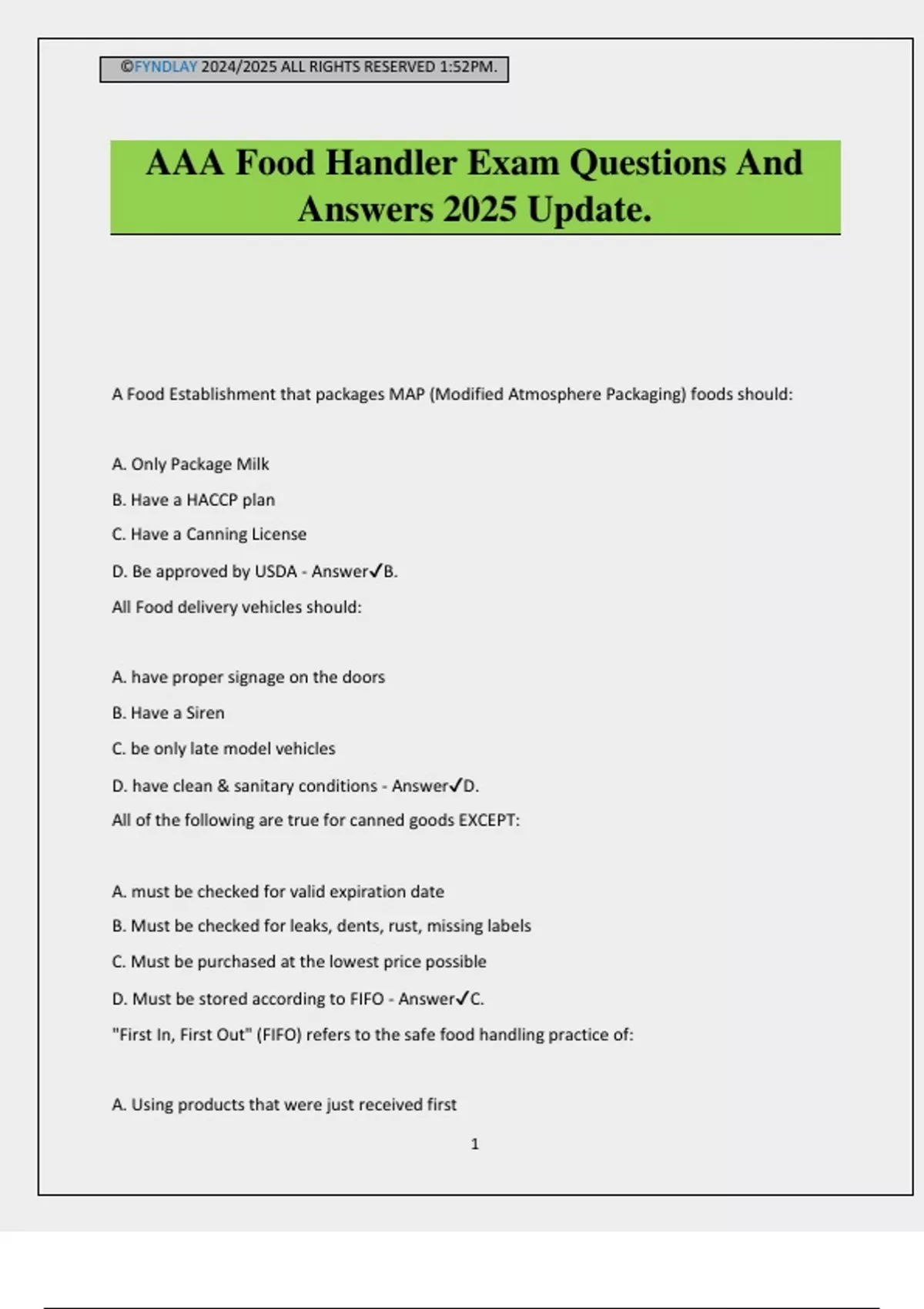 ©FYNDLAY 2024/2025 ALL RIGHTS RESERVED 1:52PM.

AAA Food Handler Exam Questions And Answers 2025 Update.

A Food Establishment that packages MAP (Modified Atmosphere Packaging) foods should:

A. Only Package Milk

B. Have a HACCP plan

C. Have a Canning License

D. Be approved by USDA - Answer✓B.

All Food delivery vehicles should:

A. have proper signage on the doors

B. Have a Siren

C. be only late model vehicles

D. have clean & sanitary conditions - Answer✓D.

All of the following are true for canned goods EXCEPT:

A. must be checked for valid expiration date

B. Must be checked for leaks, dents, rust, missing labels

C. Must be purchased at the lowest price possible

D. Must be stored according to FIFO - Answer✓C.

"First In, First Out" (FIFO) refers to the safe food handling practice of:

A. Using products that were just received first

1